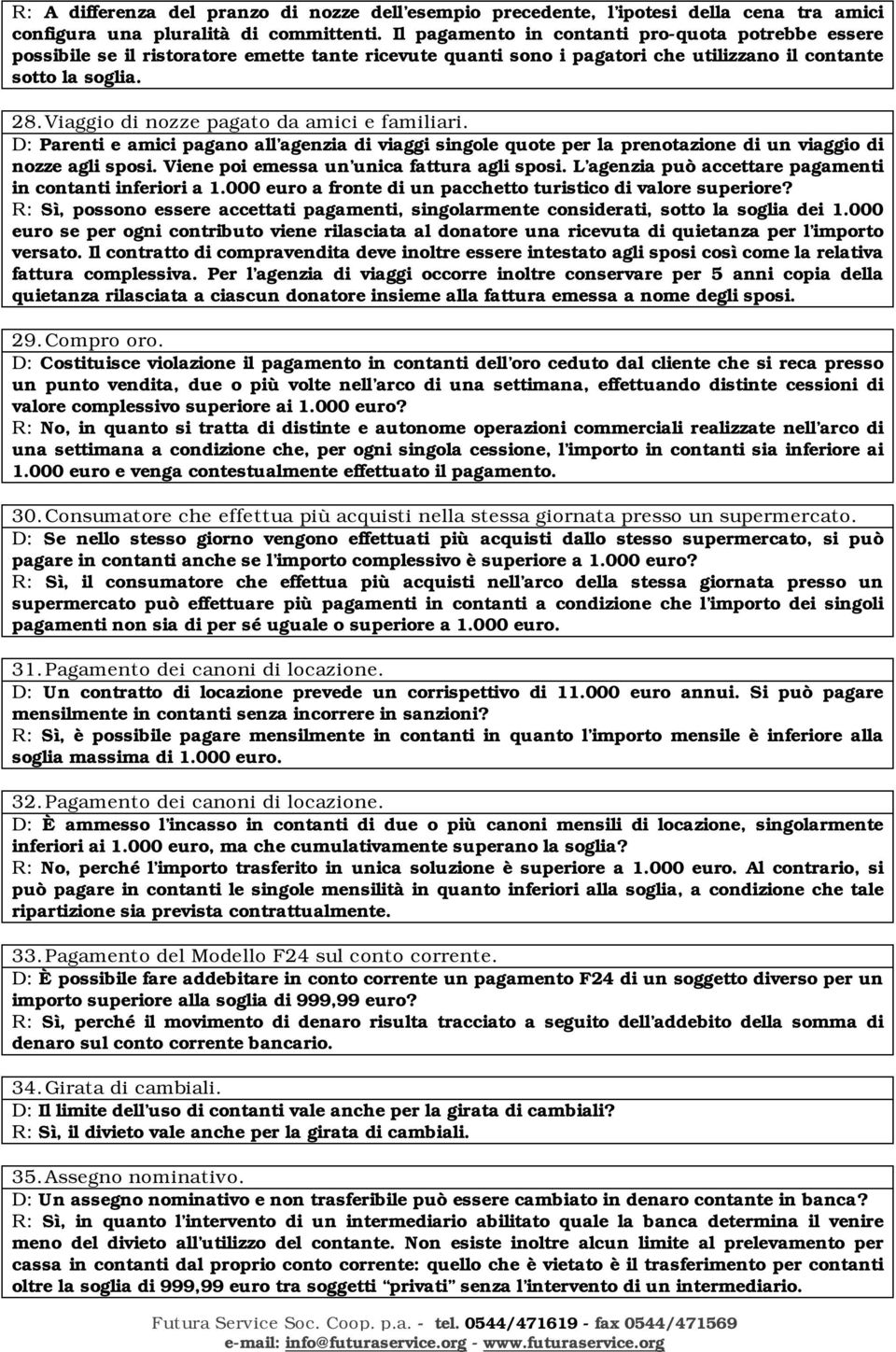 R: A differenza del pranzo di nozze dell'esempio precedente, l'ipotesi della cena tra amici configura una pluralità di committenti. Il pagamento in contanti pro-quota potrebbe essere possibile se il ristoratore emette tante ricevute quanti sono i pagatori che utilizzano il contante sotto la soglia.

28. Viaggio di nozze pagato da amici e familiari.
D: Parenti e amici pagano all'agenzia di viaggi singole quote per la prenotazione di un viaggio di nozze agli sposi. Viene poi emessa un'unica fattura agli sposi. L'agenzia può accettare pagamenti in contanti inferiori a 1.000 euro a fronte di un pacchetto turistico di valore superiore?
R: Sì, possono essere accettati pagamenti, singolarmente considerati, sotto la soglia dei 1.000 euro se per ogni contributo viene rilasciata al donatore una ricevuta di quietanza per l'importo versato. Il contratto di compravendita deve inoltre essere intestato agli sposi così come la relativa fattura complessiva. Per l'agenzia di viaggi occorre inoltre conservare per 5 anni copia della quietanza rilasciata a ciascun donatore insieme alla fattura emessa a nome degli sposi.

29. Compro oro.
D: Costituisce violazione il pagamento in contanti dell'oro ceduto dal cliente che si reca presso un punto vendita, due o più volte nell'arco di una settimana, effettuando distinte cessioni di valore complessivo superiore ai 1.000 euro?
R: No, in quanto si tratta di distinte e autonome operazioni commerciali realizzate nell'arco di una settimana a condizione che, per ogni singola cessione, l'importo in contanti sia inferiore ai 1.000 euro e venga contestualmente effettuato il pagamento.

30. Consumatore che effettua più acquisti nella stessa giornata presso un supermercato.
D: Se nello stesso giorno vengono effettuati più acquisti dallo stesso supermercato, si può pagare in contanti anche se l'importo complessivo è superiore a 1.000 euro?
R: Sì, il consumatore che effettua più acquisti nell'arco della stessa giornata presso un supermercato può effettuare più pagamenti in contanti a condizione che l'importo dei singoli pagamenti non sia di per sé uguale o superiore a 1.000 euro.

31. Pagamento dei canoni di locazione.
D: Un contratto di locazione prevede un corrispettivo di 11.000 euro annui. Si può pagare mensilmente in contanti senza incorrere in sanzioni?
R: Sì, è possibile pagare mensilmente in contanti in quanto l'importo mensile è inferiore alla soglia massima di 1.000 euro.

32. Pagamento dei canoni di locazione.
D: È ammesso l'incasso in contanti di due o più canoni mensili di locazione, singolarmente inferiori ai 1.000 euro, ma che cumulativamente superano la soglia?
R: No, perché l'importo trasferito in unica soluzione è superiore a 1.000 euro. Al contrario, si può pagare in contanti le singole mensilità in quanto inferiori alla soglia, a condizione che tale ripartizione sia prevista contrattualmente.

33. Pagamento del Modello F24 sul conto corrente.
D: È possibile fare addebitare in conto corrente un pagamento F24 di un soggetto diverso per un importo superiore alla soglia di 999,99 euro?
R: Sì, perché il movimento di denaro risulta tracciato a seguito dell'addebito della somma di denaro sul conto corrente bancario.

34. Girata di cambiali.
D: Il limite dell'uso di contanti vale anche per la girata di cambiali?
R: Sì, il divieto vale anche per la girata di cambiali.

35. Assegno nominativo.
D: Un assegno nominativo e non trasferibile può essere cambiato in denaro contante in banca?
R: Sì, in quanto l'intervento di un intermediario abilitato quale la banca determina il venire meno del divieto all'utilizzo del contante. Non esiste inoltre alcun limite al prelevamento per cassa in contanti dal proprio conto corrente: quello che è vietato è il trasferimento per contanti oltre la soglia di 999,99 euro tra soggetti "privati" senza l'intervento di un intermediario.

Futura Service Soc. Coop. p.a. - tel. 0544/471619 - fax 0544/471569
e-mail: info@futuraservice.org - www.futuraservice.org